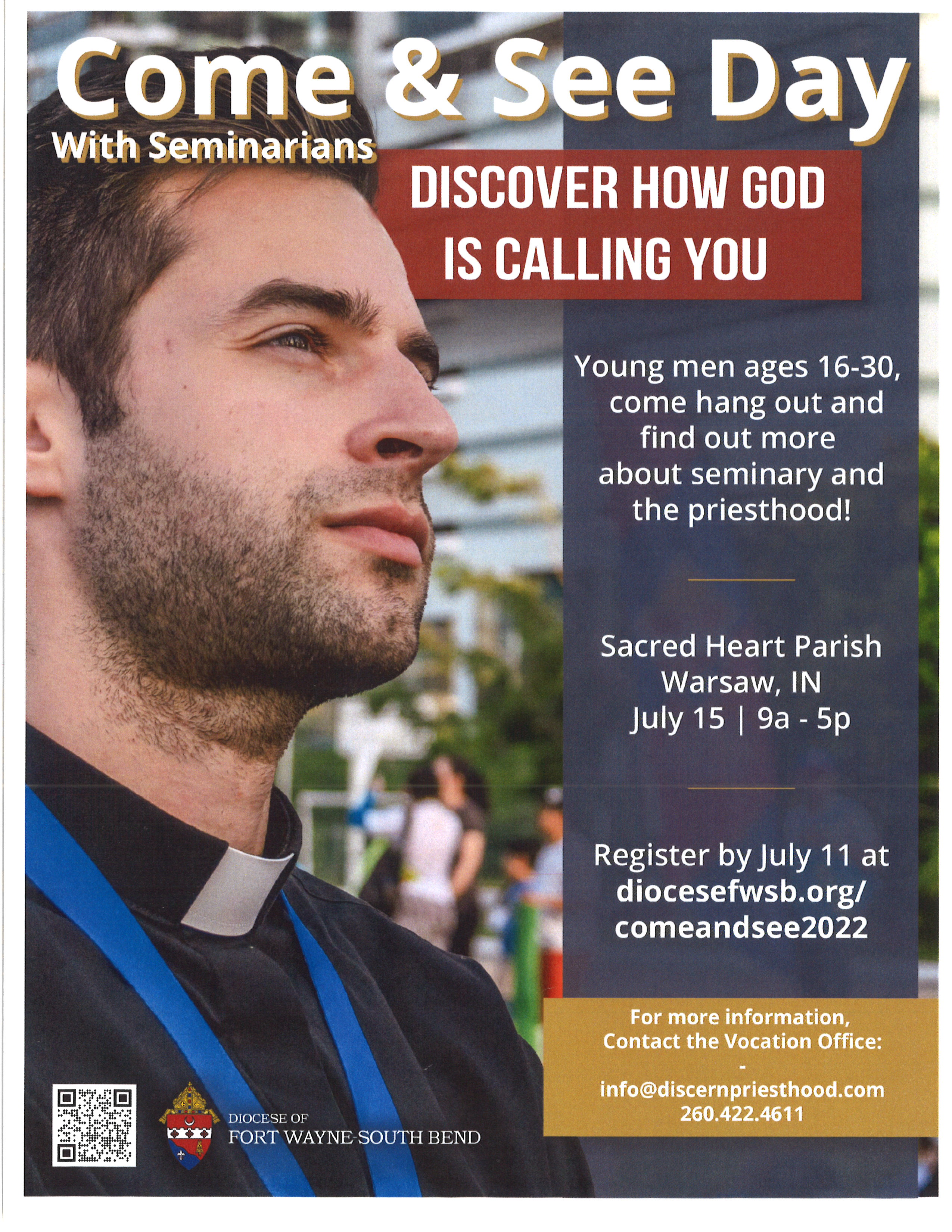 Come & See Day

With Seminarians

DISCOVER HOW GOD IS CALLING YOU

Young men ages 16-30, come hang out and find out more about seminary and the priesthood!

Sacred Heart Parish
Warsaw, IN
July 15 | 9a - 5p

Register by July 11 at diocesefwsb.org/comeandsee2022

For more information,
Contact the Vocation Office:
-
info@discernpriesthood.com
260.422.4611

DIOCESE OF
FORT WAYNE-SOUTH BEND